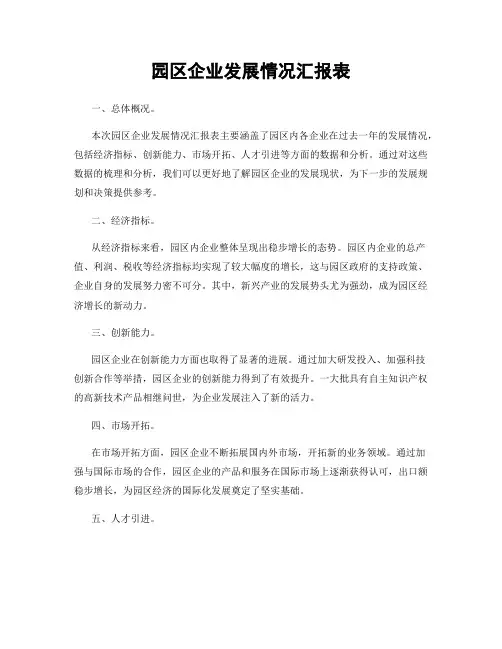 园区企业发展情况汇报表

一、总体概况。

本次园区企业发展情况汇报表主要涵盖了园区内各企业在过去一年的发展情况，包括经济指标、创新能力、市场开拓、人才引进等方面的数据和分析。通过对这些数据的梳理和分析，我们可以更好地了解园区企业的发展现状，为下一步的发展规划和决策提供参考。

二、经济指标。

从经济指标来看，园区内企业整体呈现出稳步增长的态势。园区内企业的总产值、利润、税收等经济指标均实现了较大幅度的增长，这与园区政府的支持政策、企业自身的发展努力密不可分。其中，新兴产业的发展势头尤为强劲，成为园区经济增长的新动力。

三、创新能力。

园区企业在创新能力方面也取得了显著的进展。通过加大研发投入、加强科技创新合作等举措，园区企业的创新能力得到了有效提升。一大批具有自主知识产权的高新技术产品相继问世，为企业发展注入了新的活力。

四、市场开拓。

在市场开拓方面，园区企业不断拓展国内外市场，开拓新的业务领域。通过加强与国际市场的合作，园区企业的产品和服务在国际市场上逐渐获得认可，出口额稳步增长，为园区经济的国际化发展奠定了坚实基础。

五、人才引进。